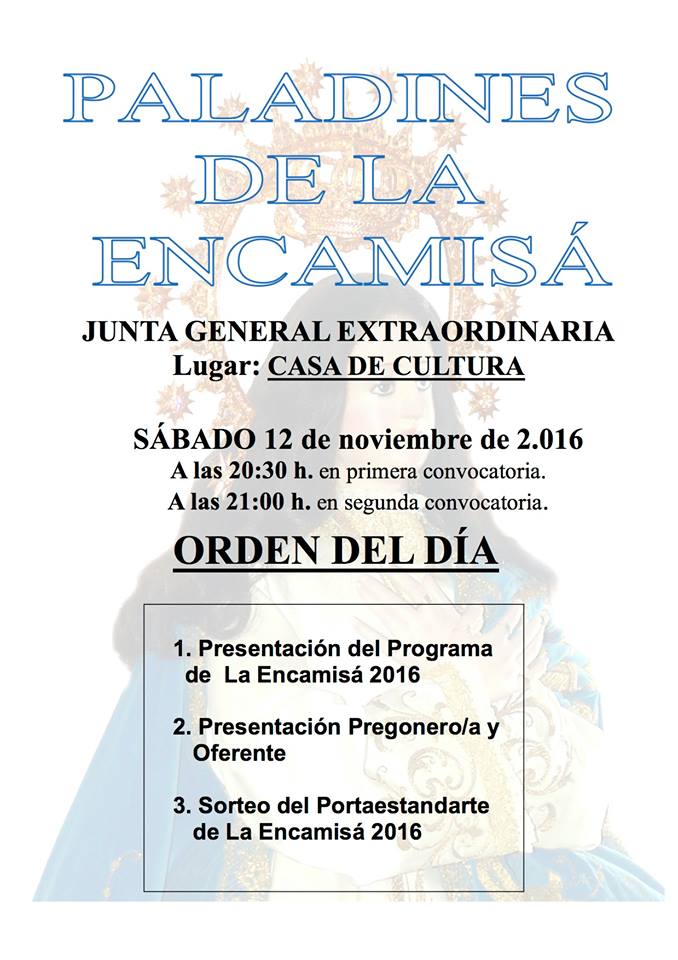 PALADINES DE LA ENCAMISÁ

JUNTA GENERAL EXTRAORDINARIA
Lugar: CASA DE CULTURA

SÁBADO 12 de noviembre de 2.016
A las 20:30 h. en primera convocatoria.
A las 21:00 h. en segunda convocatoria.

ORDEN DEL DÍA

1. Presentación del Programa de La Encamisá 2016

2. Presentación Pregonero/a y Oferente

3. Sorteo del Portaestandarte de La Encamisá 2016